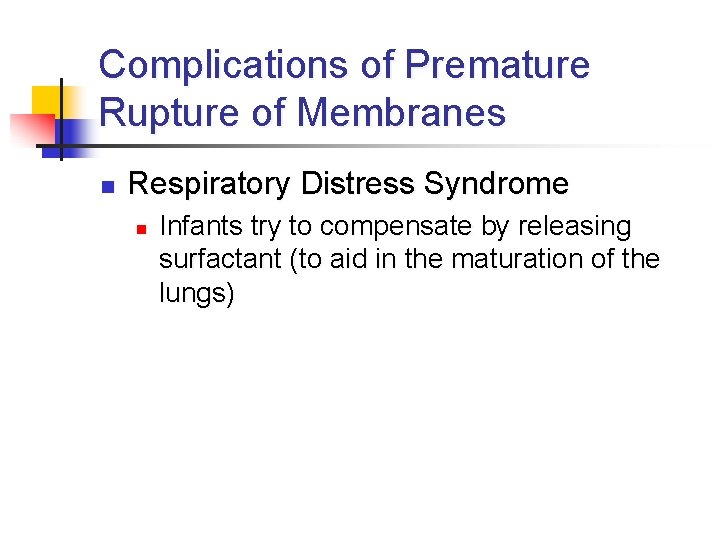 Complications of Premature Rupture of Membranes

• Respiratory Distress Syndrome

• Infants try to compensate by releasing surfactant (to aid in the maturation of the lungs)